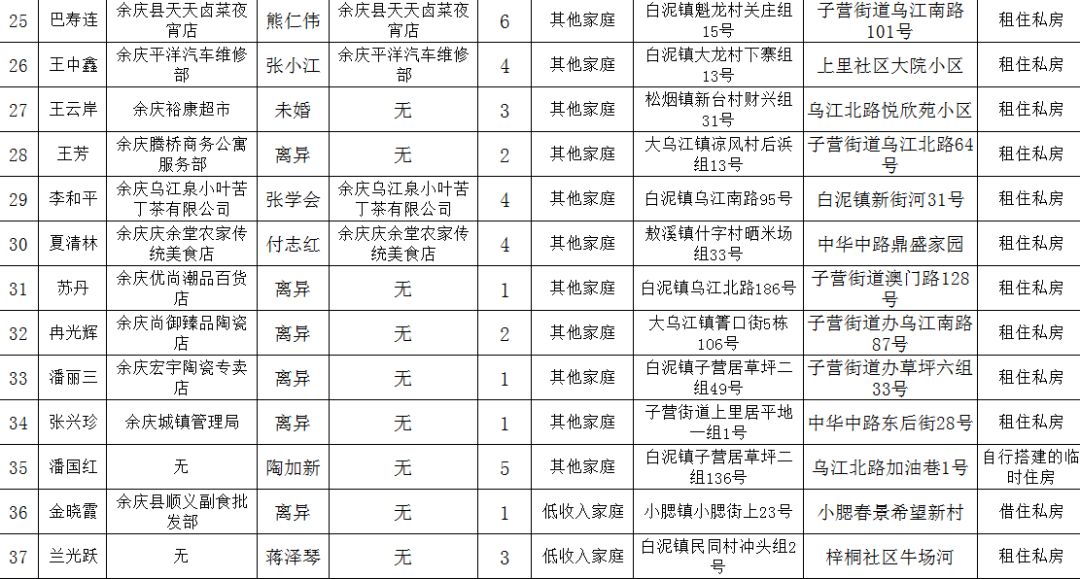 | 25 | 巴寿连 | 余庆县天天卤菜夜宵店 | 熊仁伟 | 余庆县天天卤菜夜宵店 | 6 | 其他家庭 | 白泥镇魁龙村关庄组15号 | 子营街道乌江南路101号 | 租住私房 |
|---|---|---|---|---|---|---|---|---|---|
| 26 | 王中鑫 | 余庆平洋汽车维修部 | 张小江 | 余庆平洋汽车维修部 | 4 | 其他家庭 | 白泥镇大龙村下寨组13号 | 上里社区大院小区 | 租住私房 |
| 27 | 王云岸 | 余庆裕康超市 | 未婚 | 无 | 3 | 其他家庭 | 松烟镇新台村财兴组31号 | 乌江北路悦欣苑小区 | 租住私房 |
| 28 | 王芳 | 余庆腾桥商务公寓服务部 | 离异 | 无 | 2 | 其他家庭 | 大乌江镇凉风村后浜组13号 | 子营街道乌江北路64号 | 租住私房 |
| 29 | 李和平 | 余庆乌江泉小叶苦丁茶有限公司 | 张学会 | 余庆乌江泉小叶苦丁茶有限公司 | 4 | 其他家庭 | 白泥镇乌江南路95号 | 白泥镇新街河31号 | 租住私房 |
| 30 | 夏清林 | 余庆庆余堂农家传统美食店 | 付志红 | 余庆庆余堂农家传统美食店 | 4 | 其他家庭 | 敖溪镇什字村晒米场组33号 | 中华中路鼎盛家园 | 租住私房 |
| 31 | 苏丹 | 余庆优尚潮品百货店 | 离异 | 无 | 1 | 其他家庭 | 白泥镇乌江北路186号 | 子营街道澳门路128号 | 租住私房 |
| 32 | 冉光辉 | 余庆尚御臻品陶瓷店 | 离异 | 无 | 2 | 其他家庭 | 大乌江镇箐口街5栋106号 | 子营街道办乌江南路87号 | 租住私房 |
| 33 | 潘丽三 | 余庆宏宇陶瓷专卖店 | 离异 | 无 | 1 | 其他家庭 | 白泥镇子营居草坪二组49号 | 子营街道办草坪六组33号 | 租住私房 |
| 34 | 张兴珍 | 余庆城镇管理局 | 离异 | 无 | 1 | 其他家庭 | 子营街道上里居平地一组1号 | 中华中路东后街28号 | 租住私房 |
| 35 | 潘国红 | 无 | 陶加新 | 无 | 5 | 其他家庭 | 白泥镇子营居草坪二组136号 | 乌江北路加油巷1号 | 自行搭建的临时住房 |
| 36 | 金晓霞 | 余庆县顺义副食批发部 | 离异 | 无 | 1 | 低收入家庭 | 小腮镇小腮街上23号 | 小腮春景希望新村 | 借住私房 |
| 37 | 兰光跃 | 无 | 蒋泽琴 | 无 | 3 | 低收入家庭 | 白泥镇民同村冲头组2号 | 梓桐社区牛场河 | 租住私房 |